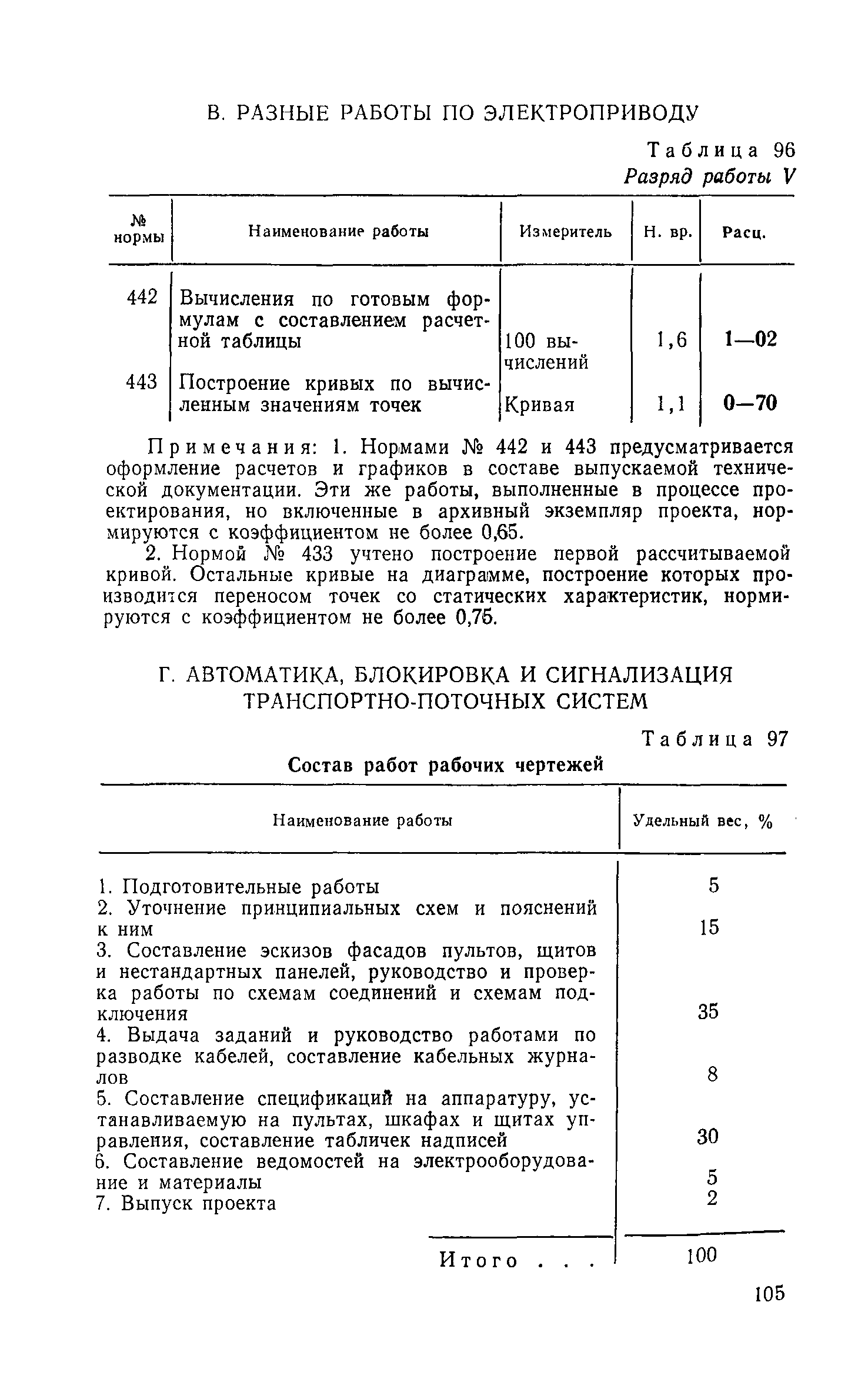 В. РАЗНЫЕ РАБОТЫ ПО ЭЛЕКТРОПРИВОДУ

Таблица 96
Разряд работы V

| № нормы | Наименование работы | Измеритель | Н. вр. | Расц. |
|---|---|---|---|---|
| 442 | Вычисления по готовым формулам с составлением расчетной таблицы | 100 вычислений | 1,6 | 1—02 |
| 443 | Построение кривых по вычисленным значениям точек | Кривая | 1,1 | 0—70 |

Примечания: 1. Нормами № 442 и 443 предусматривается оформление расчетов и графиков в составе выпускаемой технической документации. Эти же работы, выполненные в процессе проектирования, но включенные в архивный экземпляр проекта, нормируются с коэффициентом не более 0,65.

2. Нормой № 433 учтено построение первой рассчитываемой кривой. Остальные кривые на диаграмме, построение которых производится переносом точек со статических характеристик, нормируются с коэффициентом не более 0,75.

Г. АВТОМАТИКА, БЛОКИРОВКА И СИГНАЛИЗАЦИЯ ТРАНСПОРТНО-ПОТОЧНЫХ СИСТЕМ

Таблица 97

Состав работ рабочих чертежей

| Наименование работы | Удельный вес, % |
|---|---|
| 1. Подготовительные работы | 5 |
| 2. Уточнение принципиальных схем и пояснений к ним | 15 |
| 3. Составление эскизов фасадов пультов, щитов и нестандартных панелей, руководство и проверка работы по схемам соединений и схемам подключения | 35 |
| 4. Выдача заданий и руководство работами по разводке кабелей, составление кабельных журналов | 8 |
| 5. Составление спецификаций на аппаратуру, устанавливаемую на пультах, шкафах и щитах управления, составление табличек надписей | 30 |
| 6. Составление ведомостей на электрооборудование и материалы | 5 |
| 7. Выпуск проекта | 2 |
| Итого . . . | 100 |

105